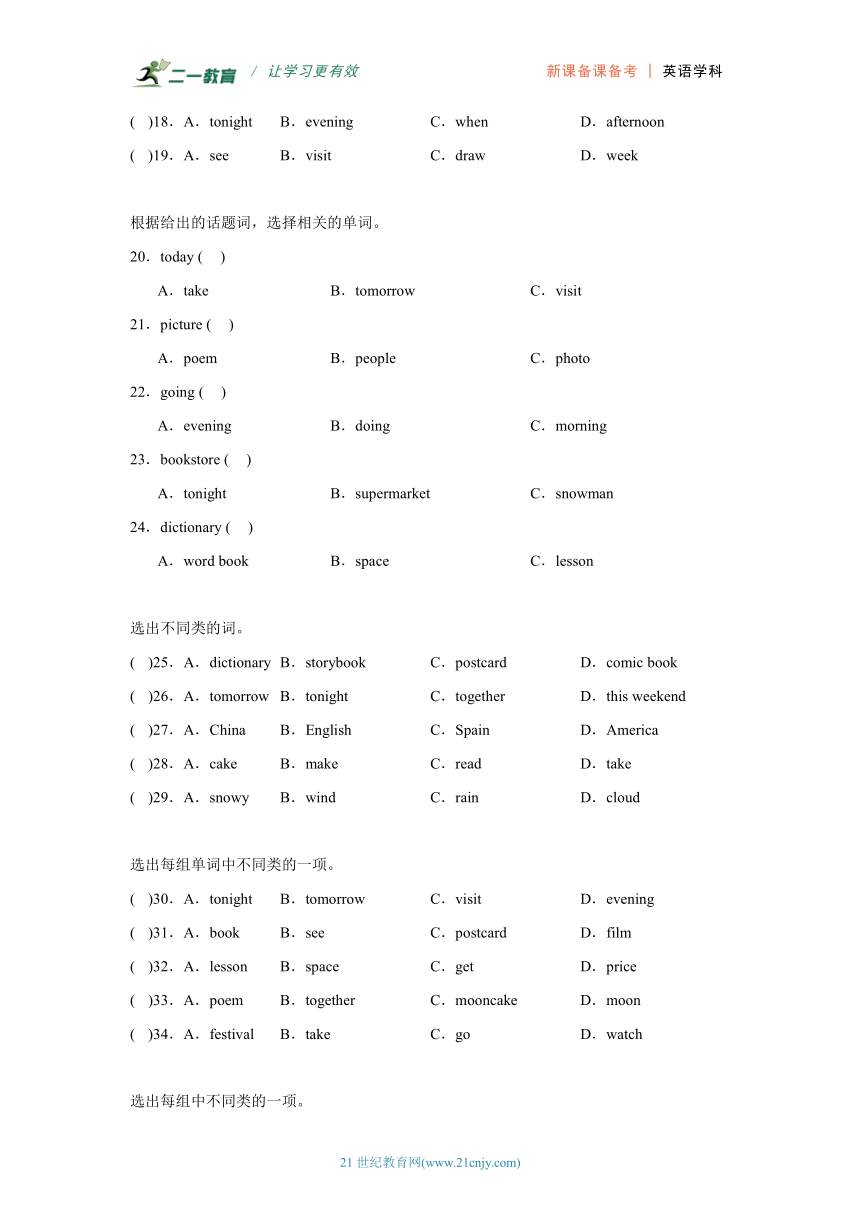 二一教育 / 让学习更有效　　新课备课备考 | 英语学科

(　)18．A．tonight　B．evening　C．when　D．afternoon
(　)19．A．see　B．visit　C．draw　D．week

根据给出的话题词，选择相关的单词。
20．today (　)
A．take　B．tomorrow　C．visit
21．picture (　)
A．poem　B．people　C．photo
22．going (　)
A．evening　B．doing　C．morning
23．bookstore (　)
A．tonight　B．supermarket　C．snowman
24．dictionary (　)
A．word book　B．space　C．lesson

选出不同类的词。
(　)25．A．dictionary　B．storybook　C．postcard　D．comic book
(　)26．A．tomorrow　B．tonight　C．together　D．this weekend
(　)27．A．China　B．English　C．Spain　D．America
(　)28．A．cake　B．make　C．read　D．take
(　)29．A．snowy　B．wind　C．rain　D．cloud

选出每组单词中不同类的一项。
(　)30．A．tonight　B．tomorrow　C．visit　D．evening
(　)31．A．book　B．see　C．postcard　D．film
(　)32．A．lesson　B．space　C．get　D．price
(　)33．A．poem　B．together　C．mooncake　D．moon
(　)34．A．festival　B．take　C．go　D．watch

选出每组中不同类的一项。

21 世纪教育网(www.21cnjy.com)